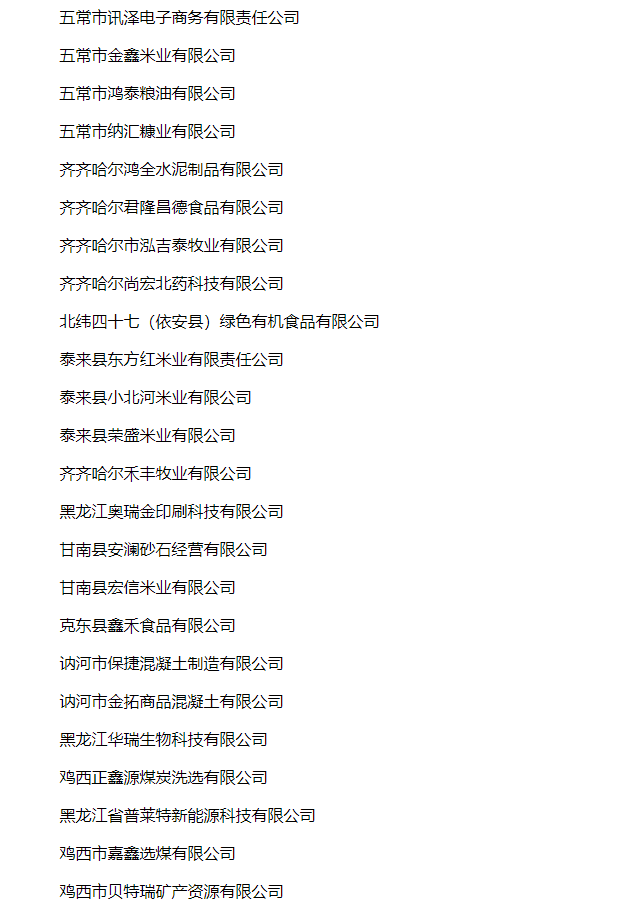 五常市讯泽电子商务有限责任公司

五常市金鑫米业有限公司

五常市鸿泰粮油有限公司

五常市纳汇糠业有限公司

齐齐哈尔鸿全水泥制品有限公司

齐齐哈尔君隆昌德食品有限公司

齐齐哈尔市泓吉泰牧业有限公司

齐齐哈尔尚宏北药科技有限公司

北纬四十七（依安县）绿色有机食品有限公司

泰来县东方红米业有限责任公司

泰来县小北河米业有限公司

泰来县荣盛米业有限公司

齐齐哈尔禾丰牧业有限公司

黑龙江奥瑞金印刷科技有限公司

甘南县安澜砂石经营有限公司

甘南县宏信米业有限公司

克东县鑫禾食品有限公司

讷河市保捷混凝土制造有限公司

讷河市金拓商品混凝土有限公司

黑龙江华瑞生物科技有限公司

鸡西正鑫源煤炭洗选有限公司

黑龙江省普莱特新能源科技有限公司

鸡西市嘉鑫选煤有限公司

鸡西市贝特瑞矿产资源有限公司